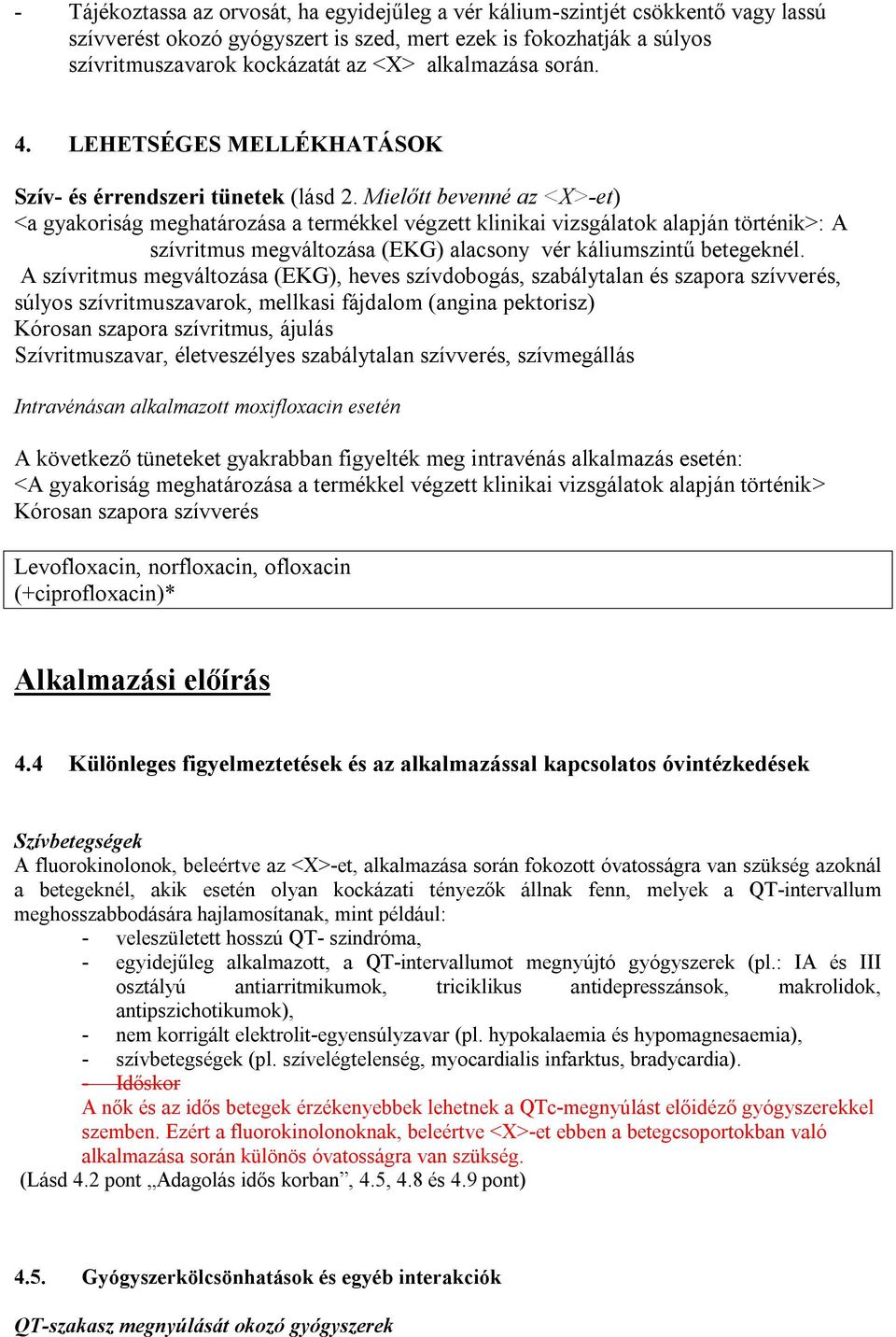 - Tájékoztassa az orvosát, ha egyidejűleg a vér kálium-szintjét csökkentő vagy lassú szívverést okozó gyógyszert is szed, mert ezek is fokozhatják a súlyos szívritmuszavarok kockázatát az <X> alkalmazása során.

4. LEHETSÉGES MELLÉKHATÁSOK

Szív- és érrendszeri tünetek (lásd 2. Mielőtt bevenné az <X>-et)
<a gyakoriság meghatározása a termékkel végzett klinikai vizsgálatok alapján történik>: A szívritmus megváltozása (EKG) alacsony vér káliumszintű betegeknél.
A szívritmus megváltozása (EKG), heves szívdobogás, szabálytalan és szapora szívverés, súlyos szívritmuszavarok, mellkasi fájdalom (angina pektorisz)
Kórosan szapora szívritmus, ájulás
Szívritmuszavar, életveszélyes szabálytalan szívverés, szívmegállás

Intravénásan alkalmazott moxifloxacin esetén

A következő tüneteket gyakrabban figyelték meg intravénás alkalmazás esetén:
<A gyakoriság meghatározása a termékkel végzett klinikai vizsgálatok alapján történik>
Kórosan szapora szívverés

Levofloxacin, norfloxacin, ofloxacin
(+ciprofloxacin)*

Alkalmazási előírás

4.4 Különleges figyelmeztetések és az alkalmazással kapcsolatos óvintézkedések

Szívbetegségek
A fluorokinolonok, beleértve az <X>-et, alkalmazása során fokozott óvatosságra van szükség azoknál a betegeknél, akik esetén olyan kockázati tényezők állnak fenn, melyek a QT-intervallum meghosszabbodására hajlamosítanak, mint például:
- veleszületett hosszú QT- szindróma,
- egyidejűleg alkalmazott, a QT-intervallumot megnyújtó gyógyszerek (pl.: IA és III osztályú antiarritmikumok, triciklikus antidepresszánsok, makrolidok, antipszichotikumok),
- nem korrigált elektrolit-egyensúlyzavar (pl. hypokalaemia és hypomagnesaemia),
- szívbetegségek (pl. szívelégtelenség, myocardialis infarktus, bradycardia).
- Időskor
A nők és az idős betegek érzékenyebbek lehetnek a QTc-megnyúlást előidéző gyógyszerekkel szemben. Ezért a fluorokinolonoknak, beleértve <X>-et ebben a betegcsoportokban való alkalmazása során különös óvatosságra van szükség.
(Lásd 4.2 pont „Adagolás idős korban”, 4.5, 4.8 és 4.9 pont)

4.5. Gyógyszerkölcsönhatások és egyéb interakciók

QT-szakasz megnyúlását okozó gyógyszerek